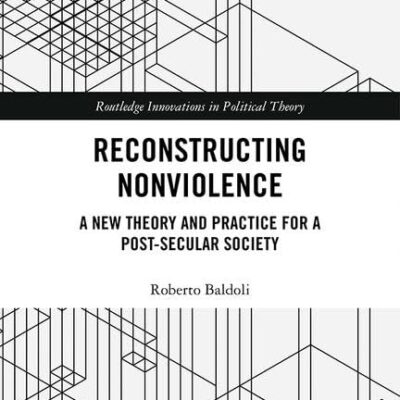 Routledge Innovations in Political Theory

RECONSTRUCTING NONVIOLENCE

A NEW THEORY AND PRACTICE FOR A POST-SECULAR SOCIETY

Roberto Baldoli